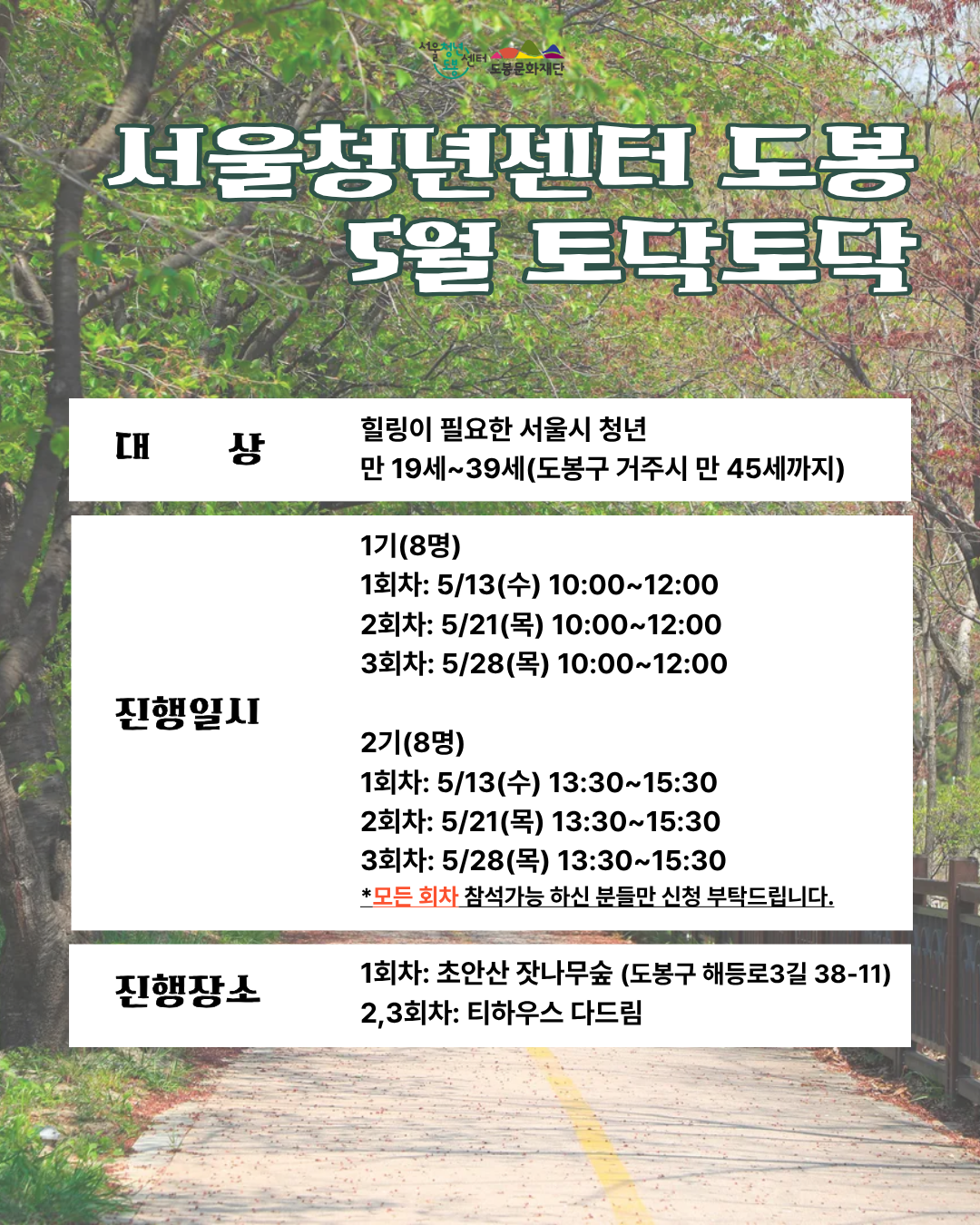 서울청년센터 도봉문화재단

서울청년센터 도봉
5월 토닥토닥

대 상
힐링이 필요한 서울시 청년
만 19세~39세(도봉구 거주시 만 45세까지)

진행일시
1기(8명)
1회차: 5/13(수) 10:00~12:00
2회차: 5/21(목) 10:00~12:00
3회차: 5/28(목) 10:00~12:00

2기(8명)
1회차: 5/13(수) 13:30~15:30
2회차: 5/21(목) 13:30~15:30
3회차: 5/28(목) 13:30~15:30
*모든 회차 참석가능 하신 분들만 신청 부탁드립니다.

진행장소
1회차: 초안산 잣나무숲 (도봉구 해등로3길 38-11)
2,3회차: 티하우스 다드림